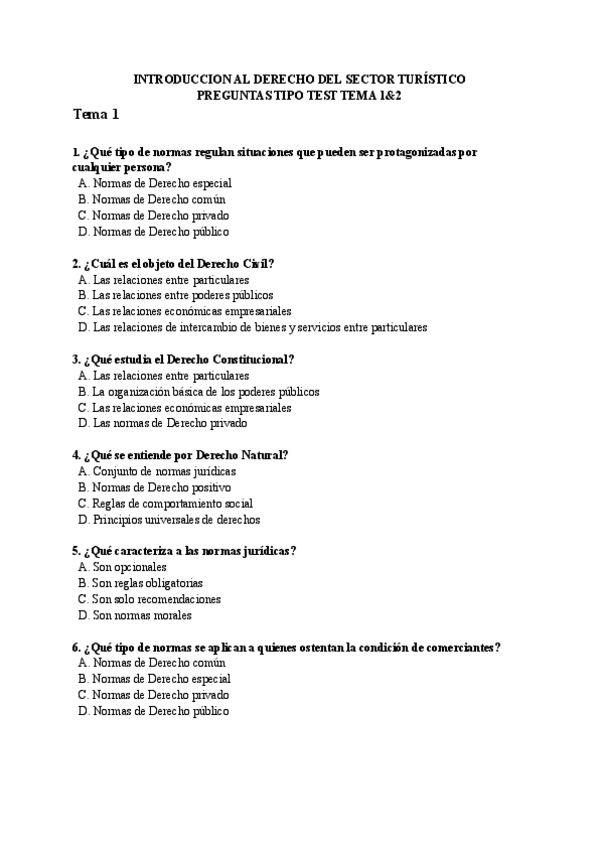 INTRODUCCION AL DERECHO DEL SECTOR TURÍSTICO
PREGUNTAS TIPO TEST TEMA 1&2

Tema 1

1. ¿Qué tipo de normas regulan situaciones que pueden ser protagonizadas por cualquier persona?
A. Normas de Derecho especial
B. Normas de Derecho común
C. Normas de Derecho privado
D. Normas de Derecho público

2. ¿Cuál es el objeto del Derecho Civil?
A. Las relaciones entre particulares
B. Las relaciones entre poderes públicos
C. Las relaciones económicas empresariales
D. Las relaciones de intercambio de bienes y servicios entre particulares

3. ¿Qué estudia el Derecho Constitucional?
A. Las relaciones entre particulares
B. La organización básica de los poderes públicos
C. Las relaciones económicas empresariales
D. Las normas de Derecho privado

4. ¿Qué se entiende por Derecho Natural?
A. Conjunto de normas jurídicas
B. Normas de Derecho positivo
C. Reglas de comportamiento social
D. Principios universales de derechos

5. ¿Qué caracteriza a las normas jurídicas?
A. Son opcionales
B. Son reglas obligatorias
C. Son solo recomendaciones
D. Son normas morales

6. ¿Qué tipo de normas se aplican a quienes ostentan la condición de comerciantes?
A. Normas de Derecho común
B. Normas de Derecho especial
C. Normas de Derecho privado
D. Normas de Derecho público